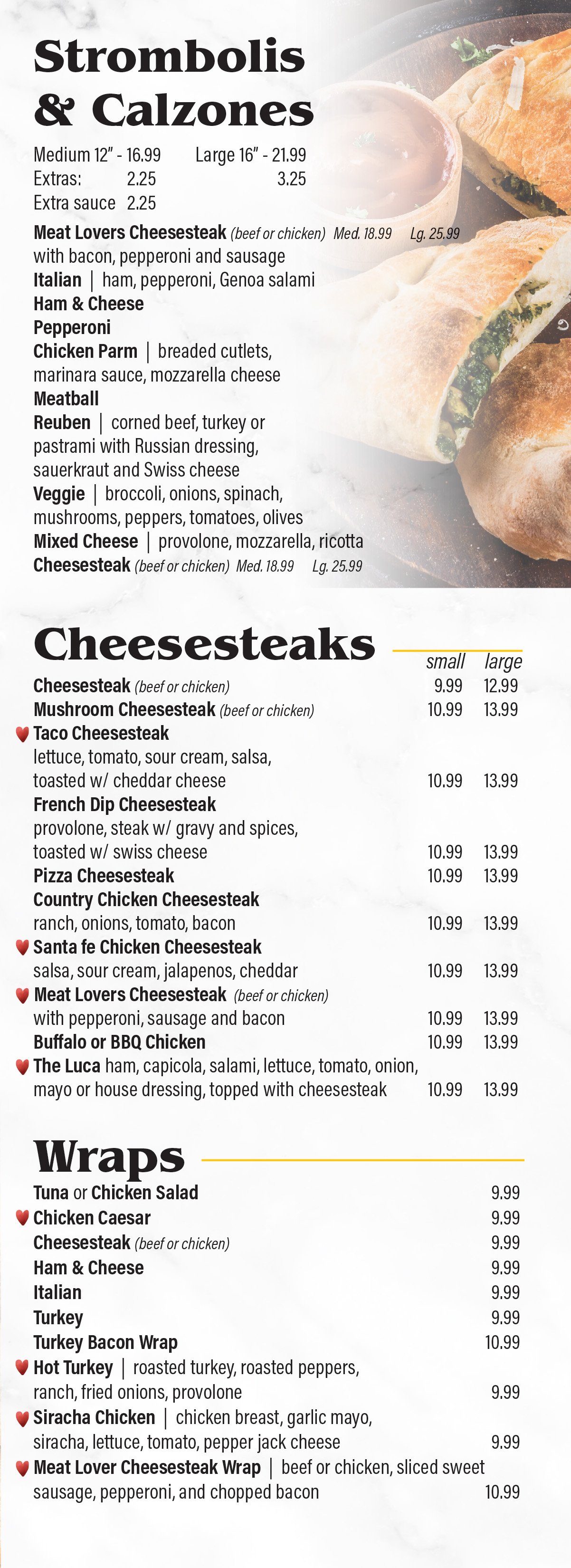 Strombolis & Calzones

Medium 12" - 16.99 Large 16" - 21.99
Extras: 2.25 3.25
Extra sauce 2.25

Meat Lovers Cheesesteak (beef or chicken) Med. 18.99 Lg. 25.99 with bacon, pepperoni and sausage
Italian | ham, pepperoni, Genoa salami
Ham & Cheese
Pepperoni
Chicken Parm | breaded cutlets, marinara sauce, mozzarella cheese
Meatball
Reuben | corned beef, turkey or pastrami with Russian dressing, sauerkraut and Swiss cheese
Veggie | broccoli, onions, spinach, mushrooms, peppers, tomatoes, olives
Mixed Cheese | provolone, mozzarella, ricotta
Cheesesteak (beef or chicken) Med. 18.99 Lg. 25.99

Cheesesteaks

| | small | large |
|---|---|---|
| Cheesesteak (beef or chicken) | 9.99 | 12.99 |
| Mushroom Cheesesteak (beef or chicken) | 10.99 | 13.99 |
| Taco Cheesesteak lettuce, tomato, sour cream, salsa, toasted w/ cheddar cheese | 10.99 | 13.99 |
| French Dip Cheesesteak provolone, steak w/ gravy and spices, toasted w/ swiss cheese | 10.99 | 13.99 |
| Pizza Cheesesteak | 10.99 | 13.99 |
| Country Chicken Cheesesteak ranch, onions, tomato, bacon | 10.99 | 13.99 |
| Santa fe Chicken Cheesesteak salsa, sour cream, jalapenos, cheddar | 10.99 | 13.99 |
| Meat Lovers Cheesesteak (beef or chicken) with pepperoni, sausage and bacon | 10.99 | 13.99 |
| Buffalo or BBQ Chicken | 10.99 | 13.99 |
| The Luca ham, capicola, salami, lettuce, tomato, onion, mayo or house dressing, topped with cheesesteak | 10.99 | 13.99 |

Wraps

| | |
|---|---|
| Tuna or Chicken Salad | 9.99 |
| Chicken Caesar | 9.99 |
| Cheesesteak (beef or chicken) | 9.99 |
| Ham & Cheese | 9.99 |
| Italian | 9.99 |
| Turkey | 9.99 |
| Turkey Bacon Wrap | 10.99 |
| Hot Turkey \| roasted turkey, roasted peppers, ranch, fried onions, provolone | 9.99 |
| Siracha Chicken \| chicken breast, garlic mayo, siracha, lettuce, tomato, pepper jack cheese | 9.99 |
| Meat Lover Cheesesteak Wrap \| beef or chicken, sliced sweet sausage, pepperoni, and chopped bacon | 10.99 |